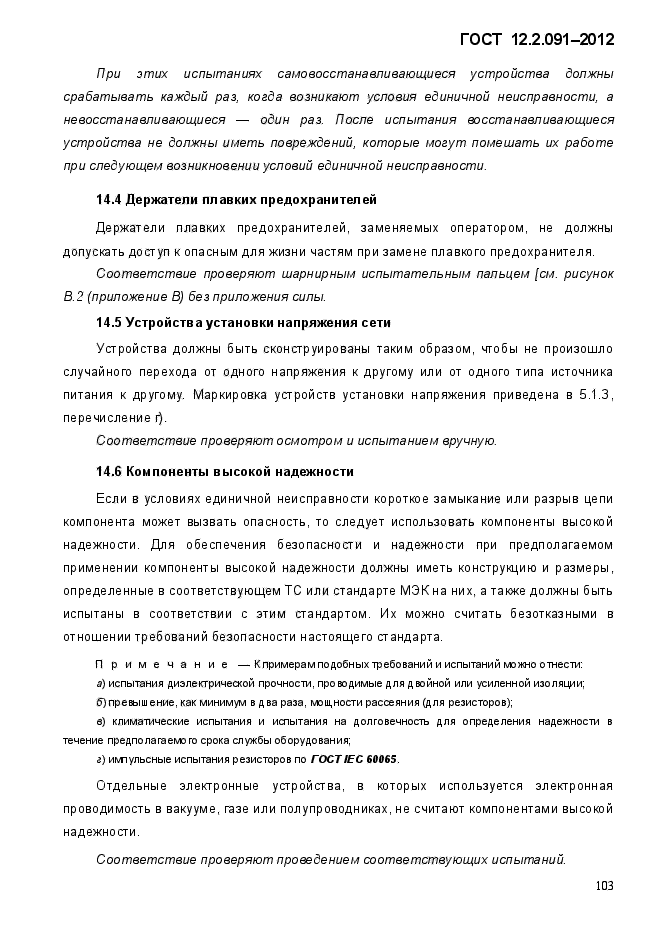 ГОСТ 12.2.091–2012

При этих испытаниях самовосстанавливающиеся устройства должны срабатывать каждый раз, когда возникают условия единичной неисправности, а невосстанавливающиеся — один раз. После испытания восстанавливающиеся устройства не должны иметь повреждений, которые могут помешать их работе при следующем возникновении условий единичной неисправности.

14.4 Держатели плавких предохранителей

Держатели плавких предохранителей, заменяемых оператором, не должны допускать доступ к опасным для жизни частям при замене плавкого предохранителя.

Соответствие проверяют шарнирным испытательным пальцем [см. рисунок В.2 (приложение В) без приложения силы.

14.5 Устройства установки напряжения сети

Устройства должны быть сконструированы таким образом, чтобы не произошло случайного перехода от одного напряжения к другому или от одного типа источника питания к другому. Маркировка устройств установки напряжения приведена в 5.1.3, перечисление г).

Соответствие проверяют осмотром и испытанием вручную.

14.6 Компоненты высокой надежности

Если в условиях единичной неисправности короткое замыкание или разрыв цепи компонента может вызвать опасность, то следует использовать компоненты высокой надежности. Для обеспечения безопасности и надежности при предполагаемом применении компоненты высокой надежности должны иметь конструкцию и размеры, определенные в соответствующем ТС или стандарте МЭК на них, а также должны быть испытаны в соответствии с этим стандартом. Их можно считать безотказными в отношении требований безопасности настоящего стандарта.

Примечание — К примерам подобных требований и испытаний можно отнести:
а) испытания диэлектрической прочности, проводимые для двойной или усиленной изоляции;
б) превышение, как минимум в два раза, мощности рассеяния (для резисторов);
в) климатические испытания и испытания на долговечность для определения надежности в течение предполагаемого срока службы оборудования;
г) импульсные испытания резисторов по ГОСТ IEC 60065.

Отдельные электронные устройства, в которых используется электронная проводимость в вакууме, газе или полупроводниках, не считают компонентами высокой надежности.

Соответствие проверяют проведением соответствующих испытаний.

103